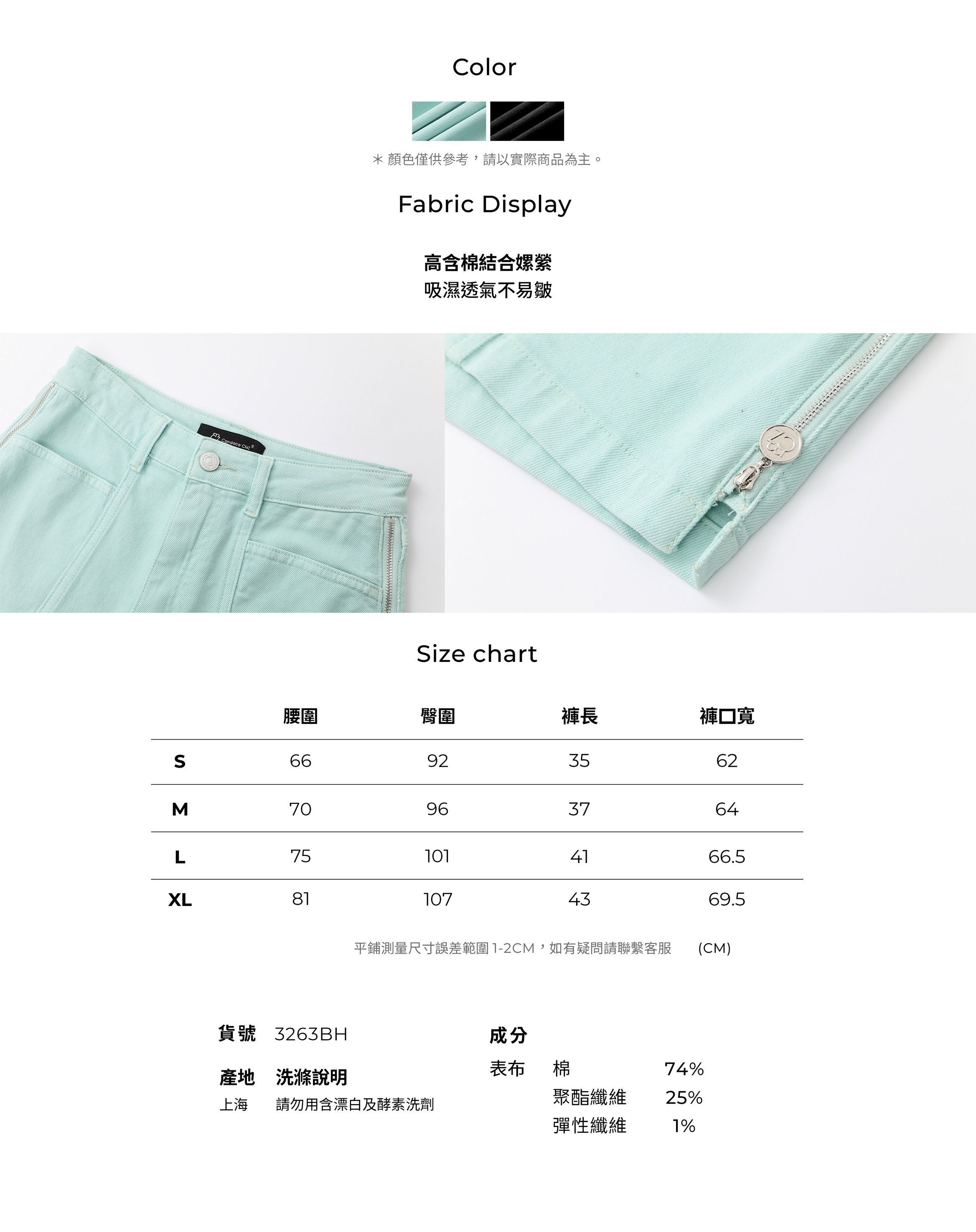 Color

＊顏色僅供參考，請以實際商品為主。

Fabric Display

高含棉結合嫘縈
吸濕透氣不易皺

Size chart

|  | 腰圍 | 臀圍 | 褲長 | 褲口寬 |
|---|---|---|---|---|
| S | 66 | 92 | 35 | 62 |
| M | 70 | 96 | 37 | 64 |
| L | 75 | 101 | 41 | 66.5 |
| XL | 81 | 107 | 43 | 69.5 |

平鋪測量尺寸誤差範圍1-2CM，如有疑問請聯繫客服 (CM)

貨號 3263BH

產地 洗滌說明
上海 請勿用含漂白及酵素洗劑

成分
表布 棉 74%
聚酯纖維 25%
彈性纖維 1%